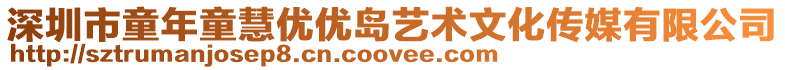 深圳市童年童慧优优岛艺术文化传媒有限公司
http://sztrumanjosep8.cn.coovee.com